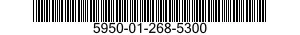 5950-01-268-5300